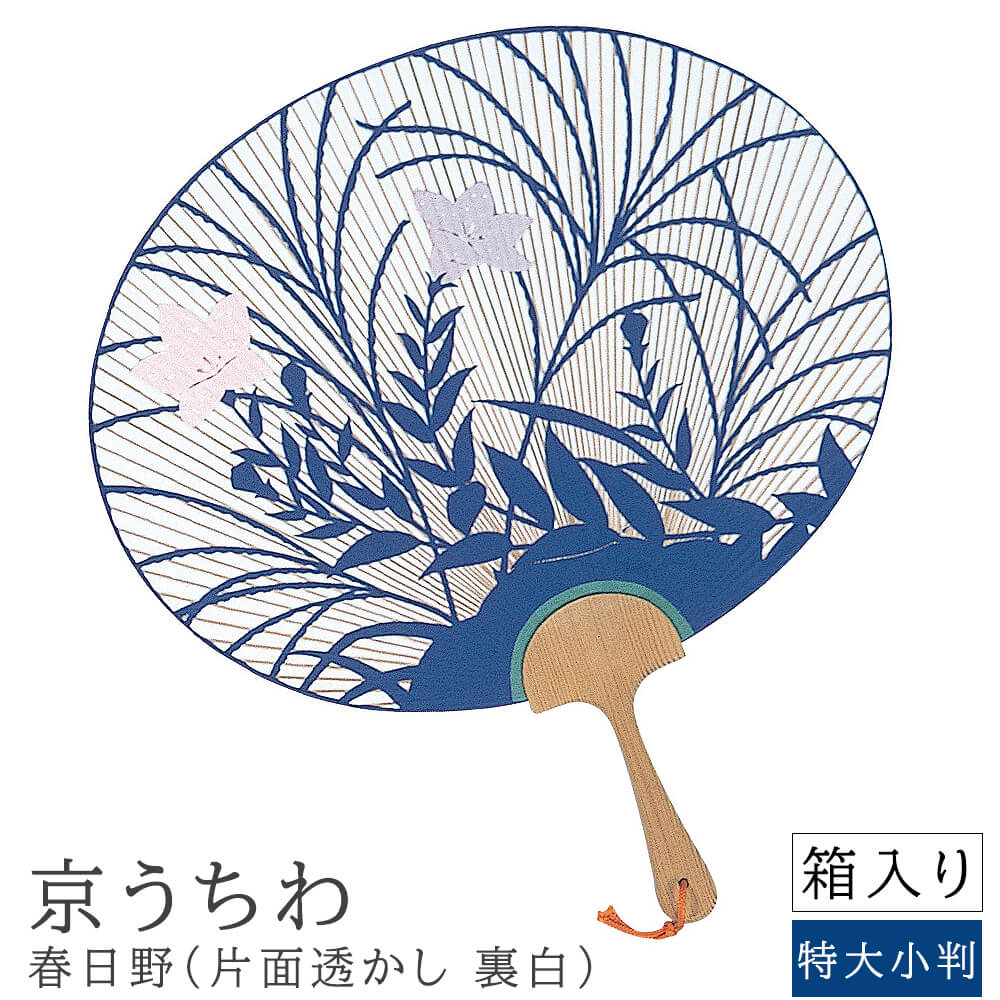 京うちわ
春日野（片面透かし 裏白）

箱入り
特大小判